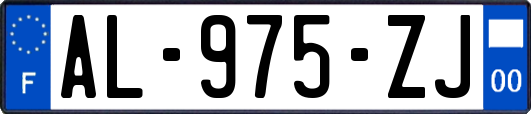 F
AL-975-ZJ
00